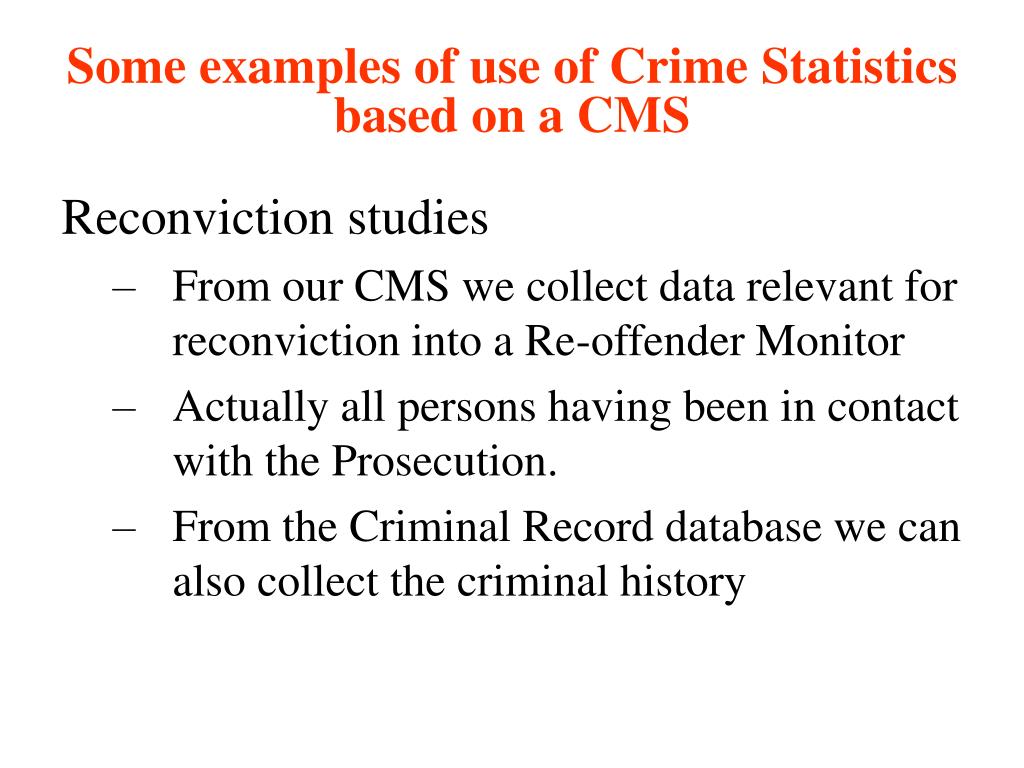 Some examples of use of Crime Statistics based on a CMS

Reconviction studies

– From our CMS we collect data relevant for reconviction into a Re-offender Monitor

– Actually all persons having been in contact with the Prosecution.

– From the Criminal Record database we can also collect the criminal history